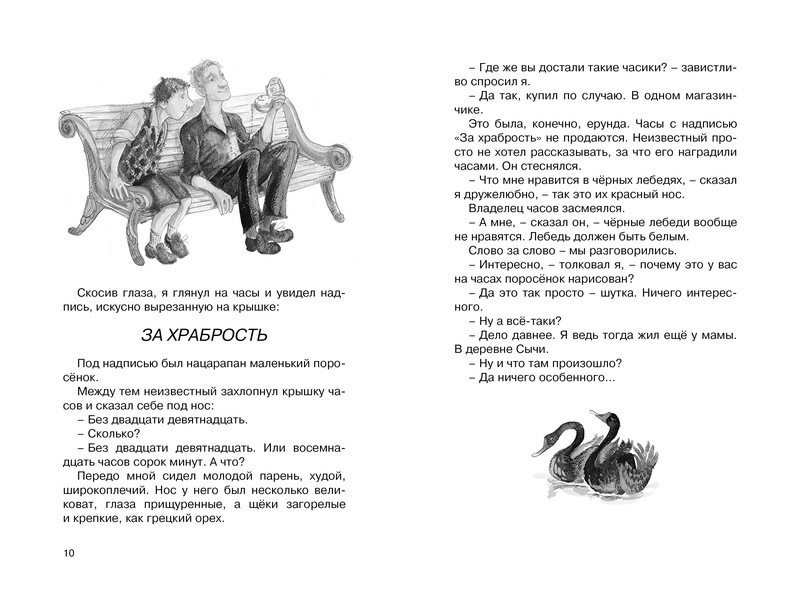 Скосив глаза, я глянул на часы и увидел надпись, искусно вырезанную на крышке:

ЗА ХРАБРОСТЬ

Под надписью был нацарапан маленький поросёнок.

Между тем неизвестный захлопнул крышку часов и сказал себе под нос:

– Без двадцати девятнадцать.

– Сколько?

– Без двадцати девятнадцать. Или восемнадцать часов сорок минут. А что?

Передо мной сидел молодой парень, худой, широкоплечий. Нос у него был несколько великоват, глаза прищуренные, а щёки загорелые и крепкие, как грецкий орех.

10

– Где же вы достали такие часики? – завистливо спросил я.

– Да так, купил по случаю. В одном магазинчике.

Это была, конечно, ерунда. Часы с надписью «За храбрость» не продаются. Неизвестный просто не хотел рассказывать, за что его наградили часами. Он стеснялся.

– Что мне нравится в чёрных лебедях, – сказал я дружелюбно, – так это их красный нос.

Владелец часов засмеялся.

– А мне, – сказал он, – чёрные лебеди вообще не нравятся. Лебедь должен быть белым.

Слово за слово – мы разговорились.

– Интересно, – толковал я, – почему это у вас на часах поросёнок нарисован?

– Да это так просто – шутка. Ничего интересного.

– Ну а всё-таки?

– Дело давнее. Я ведь тогда жил ещё у мамы. В деревне Сычи.

– Ну и что там произошло?

– Да ничего особенного...